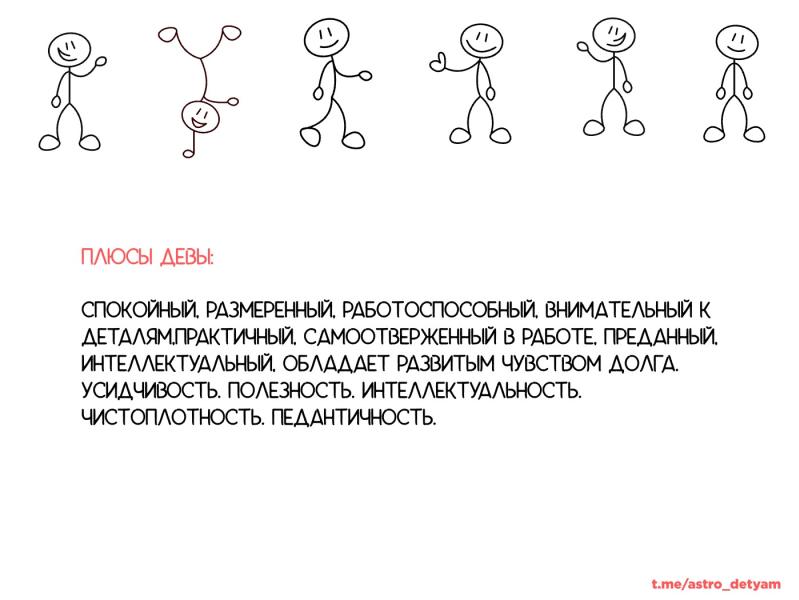 ПЛЮСЫ ДЕВЫ:

СПОКОЙНЫЙ, РАЗМЕРЕННЫЙ, РАБОТОСПОСОБНЫЙ, ВНИМАТЕЛЬНЫЙ К ДЕТАЛЯМ,ПРАКТИЧНЫЙ, САМООТВЕРЖЕННЫЙ В РАБОТЕ, ПРЕДАННЫЙ, ИНТЕЛЛЕКТУАЛЬНЫЙ, ОБЛАДАЕТ РАЗВИТЫМ ЧУВСТВОМ ДОЛГА. УСИДЧИВОСТЬ. ПОЛЕЗНОСТЬ. ИНТЕЛЛЕКТУАЛЬНОСТЬ. ЧИСТОПЛОТНОСТЬ. ПЕДАНТИЧНОСТЬ.

t.me/astro_detyam